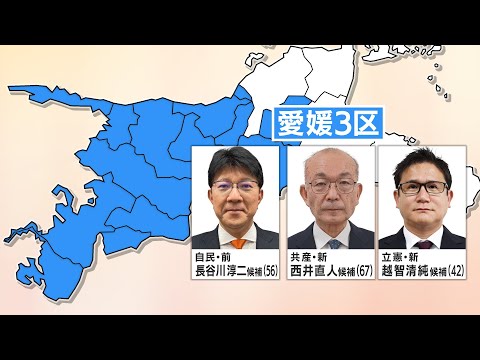 愛媛3区

自民・前
長谷川淳二候補(56)

共産・新
西井直人候補(67)

立憲・新
越智清純候補(42)